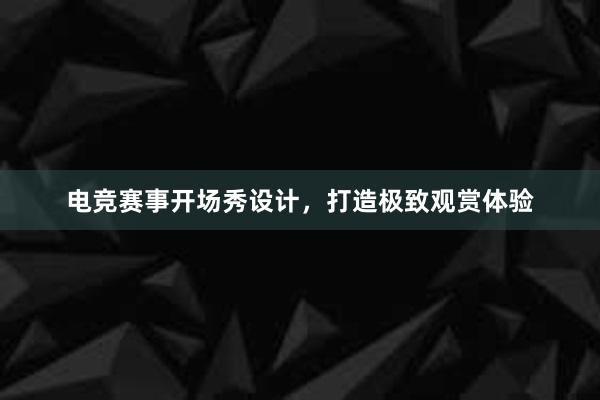 电竞赛事开场秀设计，打造极致观赏体验